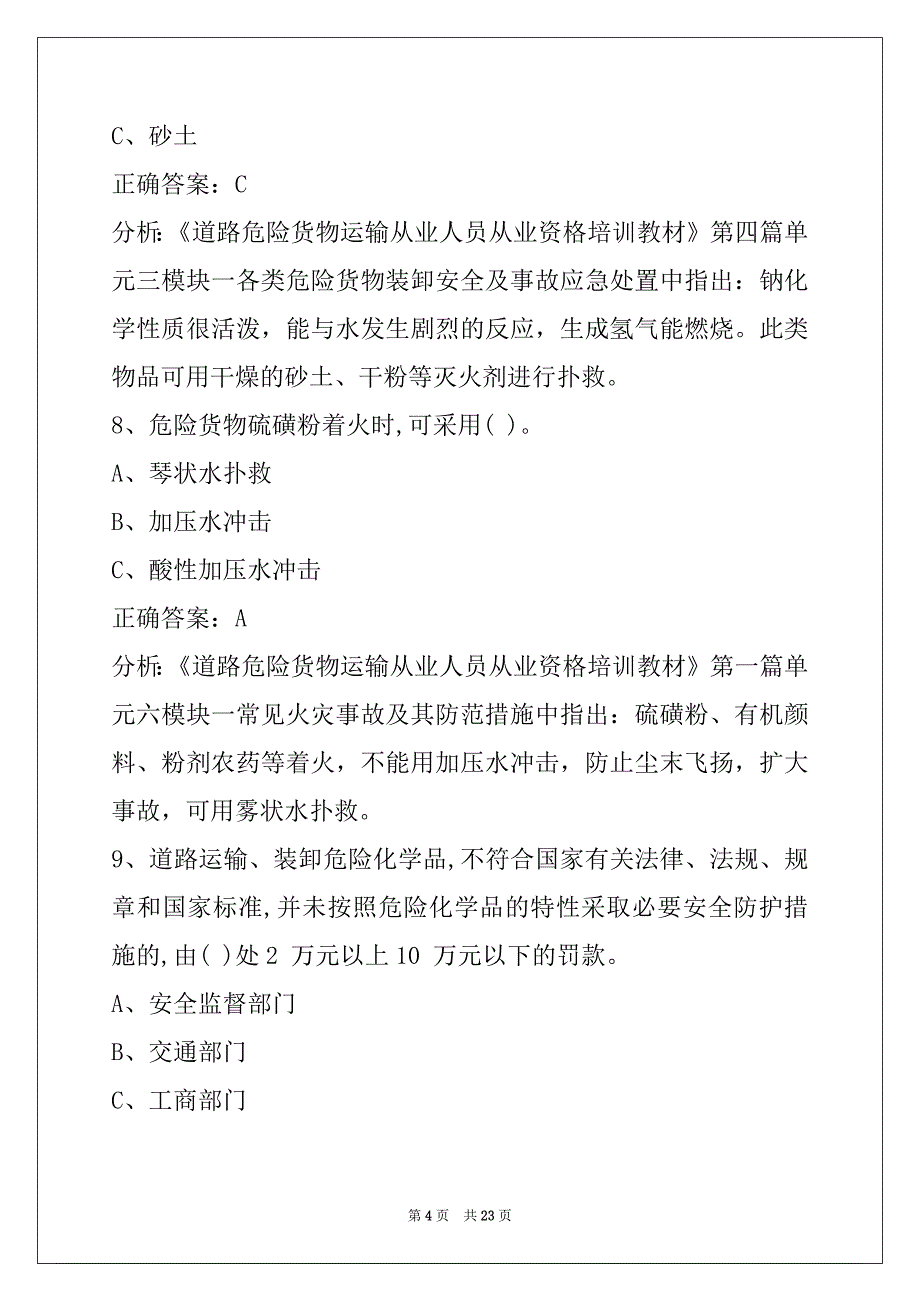 C、砂土

正确答案：C

分析:《道路危险货物运输从业人员从业资格培训教材》第四篇单元三模块一各类危险货物装卸安全及事故应急处置中指出：钠化学性质很活泼，能与水发生剧烈的反应，生成氢气能燃烧。此类物品可用干燥的砂土、干粉等灭火剂进行扑救。

8、危险货物硫磺粉着火时,可采用( )。

A、琴状水扑救

B、加压水冲击

C、酸性加压水冲击

正确答案：A

分析:《道路危险货物运输从业人员从业资格培训教材》第一篇单元六模块一常见火灾事故及其防范措施中指出：硫磺粉、有机颜料、粉剂农药等着火，不能用加压水冲击，防止尘末飞扬，扩大事故，可用雾状水扑救。

9、道路运输、装卸危险化学品,不符合国家有关法律、法规、规章和国家标准,并未按照危险化学品的特性采取必要安全防护措施的,由( )处 2 万元以上 10 万元以下的罚款。

A、安全监督部门

B、交通部门

C、工商部门

第 4 页　共 23 页